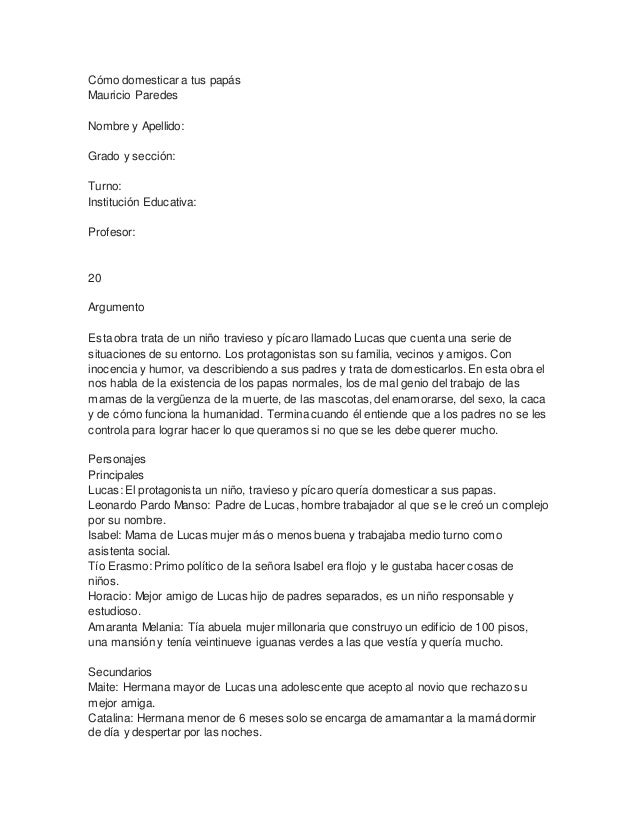 Cómo domesticar a tus papás
Mauricio Paredes

Nombre y Apellido:

Grado y sección:

Turno:
Institución Educativa:

Profesor:

20

Argumento

Esta obra trata de un niño travieso y pícaro llamado Lucas que cuenta una serie de situaciones de su entorno. Los protagonistas son su familia, vecinos y amigos. Con inocencia y humor, va describiendo a sus padres y trata de domesticarlos. En esta obra el nos habla de la existencia de los papas normales, los de mal genio del trabajo de las mamas de la vergüenza de la muerte, de las mascotas, del enamorarse, del sexo, la caca y de cómo funciona la humanidad. Termina cuando él entiende que a los padres no se les controla para lograr hacer lo que queramos si no que se les debe querer mucho.

Personajes
Principales
Lucas: El protagonista un niño, travieso y pícaro quería domesticar a sus papas.
Leonardo Pardo Manso: Padre de Lucas, hombre trabajador al que se le creó un complejo por su nombre.
Isabel: Mama de Lucas mujer más o menos buena y trabajaba medio turno como asistenta social.
Tío Erasmo: Primo político de la señora Isabel era flojo y le gustaba hacer cosas de niños.
Horacio: Mejor amigo de Lucas hijo de padres separados, es un niño responsable y estudioso.
Amaranta Melania: Tía abuela mujer millonaria que construyo un edificio de 100 pisos, una mansión y tenía veintinueve iguanas verdes a las que vestía y quería mucho.

Secundarios
Maite: Hermana mayor de Lucas una adolescente que acepto al novio que rechazo su mejor amiga.
Catalina: Hermana menor de 6 meses solo se encarga de amamantar a la mamá dormir de día y despertar por las noches.